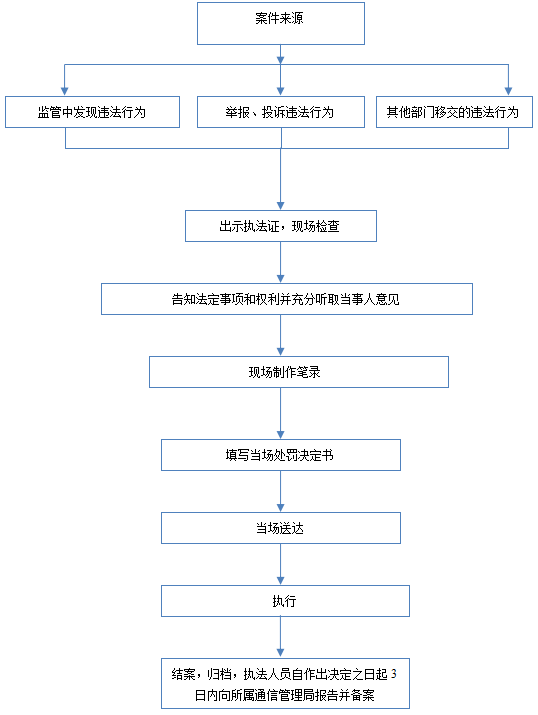 案件来源

监管中发现违法行为

举报、投诉违法行为

其他部门移交的违法行为

出示执法证，现场检查

告知法定事项和权利并充分听取当事人意见

现场制作笔录

填写当场处罚决定书

当场送达

执行

结案，归档，执法人员自作出决定之日起 3 日内向所属通信管理局报告并备案